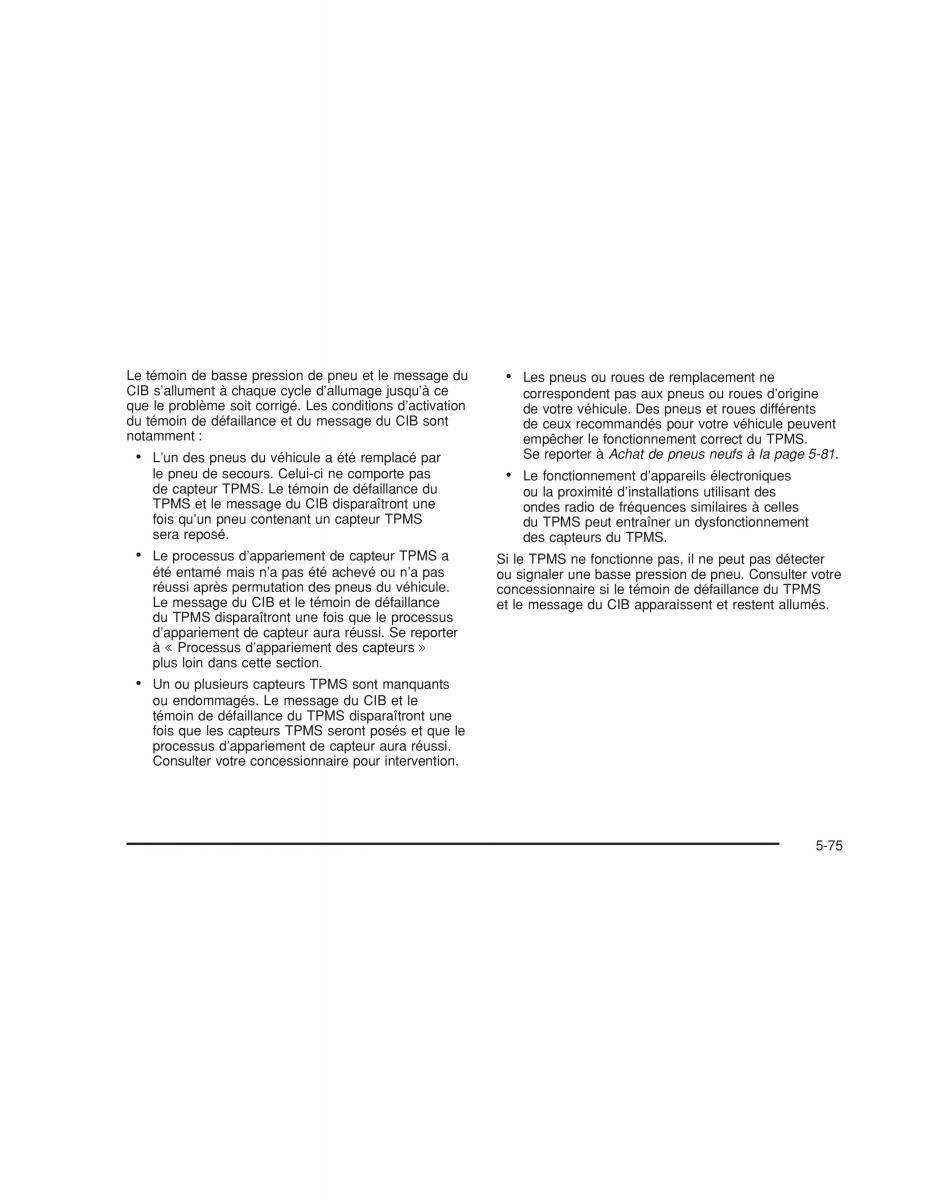 Le témoin de basse pression de pneu et le message du CIB s'allument à chaque cycle d'allumage jusqu'à ce que le problème soit corrigé. Les conditions d'activation du témoin de défaillance et du message du CIB sont notamment :

• L'un des pneus du véhicule a été remplacé par le pneu de secours. Celui-ci ne comporte pas de capteur TPMS. Le témoin de défaillance du TPMS et le message du CIB disparaîtront une fois qu'un pneu contenant un capteur TPMS sera reposé.

• Le processus d'appariement de capteur TPMS a été entamé mais n'a pas été achevé ou n'a pas réussi après permutation des pneus du véhicule. Le message du CIB et le témoin de défaillance du TPMS disparaîtront une fois que le processus d'appariement de capteur aura réussi. Se reporter à « Processus d'appariement des capteurs » plus loin dans cette section.

• Un ou plusieurs capteurs TPMS sont manquants ou endommagés. Le message du CIB et le témoin de défaillance du TPMS disparaîtront une fois que les capteurs TPMS seront posés et que le processus d'appariement de capteur aura réussi. Consulter votre concessionnaire pour intervention.

• Les pneus ou roues de remplacement ne correspondent pas aux pneus ou roues d'origine de votre véhicule. Des pneus et roues différents de ceux recommandés pour votre véhicule peuvent empêcher le fonctionnement correct du TPMS. Se reporter à Achat de pneus neufs à la page 5-81.

• Le fonctionnement d'appareils électroniques ou la proximité d'installations utilisant des ondes radio de fréquences similaires à celles du TPMS peut entraîner un dysfonctionnement des capteurs du TPMS.

Si le TPMS ne fonctionne pas, il ne peut pas détecter ou signaler une basse pression de pneu. Consulter votre concessionnaire si le témoin de défaillance du TPMS et le message du CIB apparaissent et restent allumés.

5-75